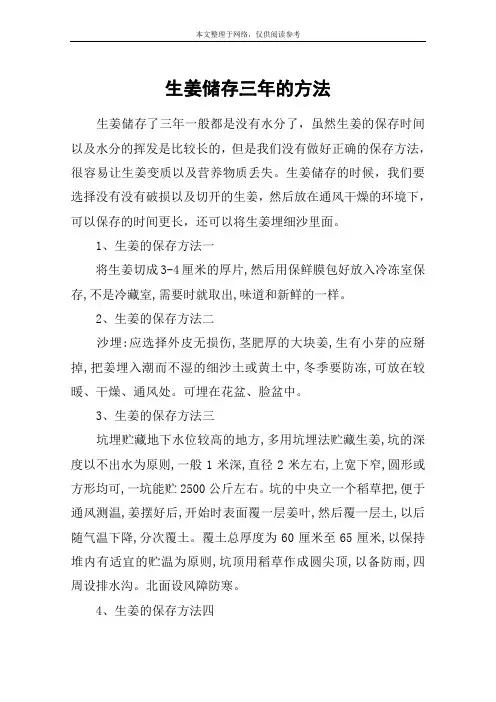 本文整理于网络，仅供阅读参考

生姜储存三年的方法

生姜储存了三年一般都是没有水分了，虽然生姜的保存时间以及水分的挥发是比较长的，但是我们没有做好正确的保存方法，很容易让生姜变质以及营养物质丢失。生姜储存的时候，我们要选择没有没有破损以及切开的生姜，然后放在通风干燥的环境下，可以保存的时间更长，还可以将生姜埋细沙里面。

1、生姜的保存方法一

将生姜切成3-4厘米的厚片,然后用保鲜膜包好放入冷冻室保存,不是冷藏室,需要时就取出,味道和新鲜的一样。

2、生姜的保存方法二

沙埋:应选择外皮无损伤,茎肥厚的大块姜,生有小芽的应掰掉,把姜埋入潮而不湿的细沙土或黄土中,冬季要防冻,可放在较暖、干燥、通风处。可埋在花盆、脸盆中。

3、生姜的保存方法三

坑埋贮藏地下水位较高的地方,多用坑埋法贮藏生姜,坑的深度以不出水为原则,一般 1 米深,直径 2 米左右,上宽下窄,圆形或方形均可,一坑能贮 2500 公斤左右。坑的中央立一个稻草把,便于通风测温,姜摆好后,开始时表面覆一层姜叶,然后覆一层土,以后随气温下降,分次覆土。覆土总厚度为 60 厘米至 65 厘米,以保持堆内有适宜的贮温为原则,坑顶用稻草作成圆尖顶,以备防雨,四周设排水沟。北面设风障防寒。

4、生姜的保存方法四